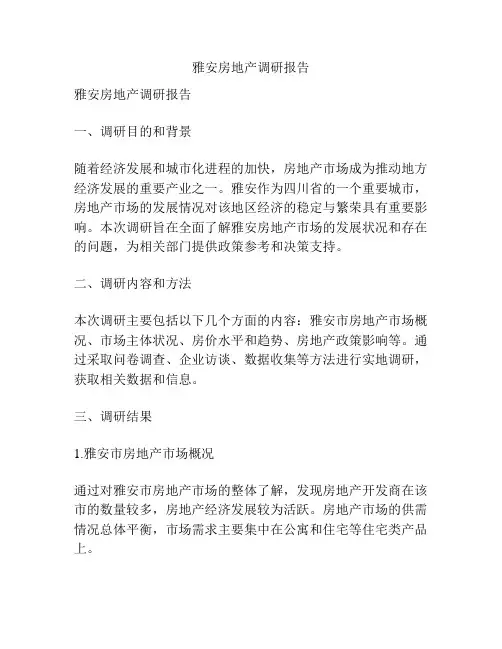 雅安房地产调研报告

雅安房地产调研报告

一、调研目的和背景

随着经济发展和城市化进程的加快，房地产市场成为推动地方经济发展的重要产业之一。雅安作为四川省的一个重要城市，房地产市场的发展情况对该地区经济的稳定与繁荣具有重要影响。本次调研旨在全面了解雅安房地产市场的发展状况和存在的问题，为相关部门提供政策参考和决策支持。

二、调研内容和方法

本次调研主要包括以下几个方面的内容：雅安市房地产市场概况、市场主体状况、房价水平和趋势、房地产政策影响等。通过采取问卷调查、企业访谈、数据收集等方法进行实地调研，获取相关数据和信息。

三、调研结果

1.雅安市房地产市场概况

通过对雅安市房地产市场的整体了解，发现房地产开发商在该市的数量较多，房地产经济发展较为活跃。房地产市场的供需情况总体平衡，市场需求主要集中在公寓和住宅等住宅类产品上。